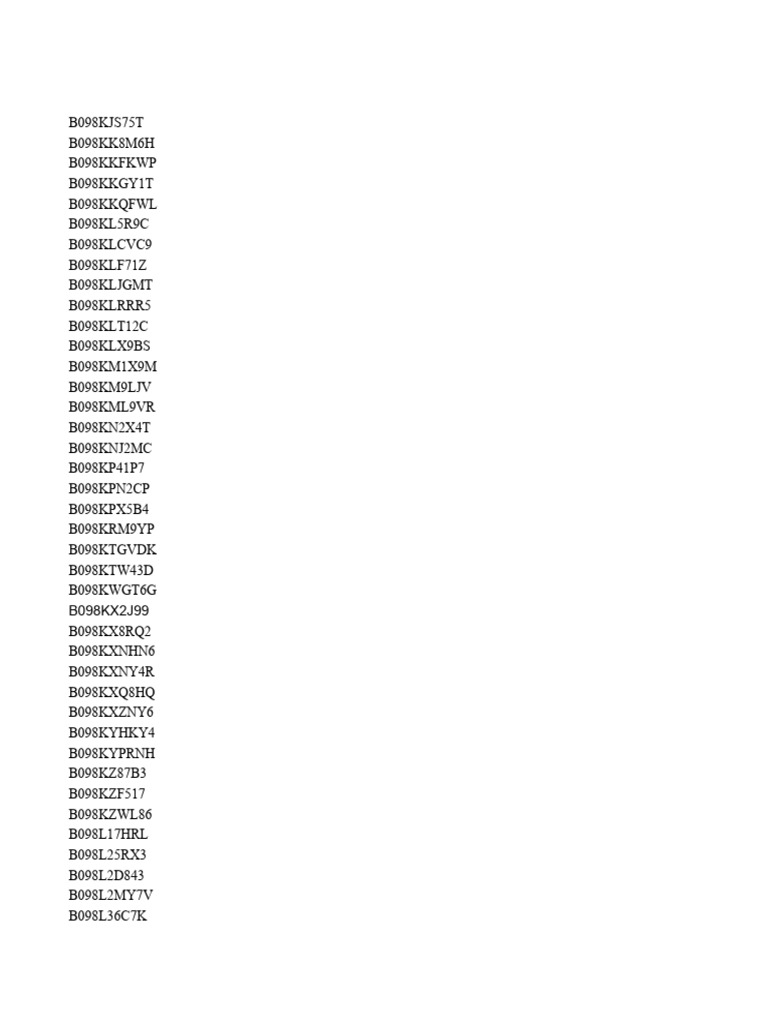 B098KJS75T
B098KK8M6H
B098KKFKWP
B098KKGY1T
B098KKQFWL
B098KL5R9C
B098KLCVC9
B098KLF71Z
B098KLJGMT
B098KLRRR5
B098KLT12C
B098KLX9BS
B098KM1X9M
B098KM9LJV
B098KML9VR
B098KN2X4T
B098KNJ2MC
B098KP41P7
B098KPN2CP
B098KPX5B4
B098KRM9YP
B098KTGVDK
B098KTW43D
B098KWGT6G
B098KX2J99
B098KX8RQ2
B098KXNHN6
B098KXNY4R
B098KXQ8HQ
B098KXZNY6
B098KYHKY4
B098KYPRNH
B098KZ87B3
B098KZF517
B098KZWL86
B098L17HRL
B098L25RX3
B098L2D843
B098L2MY7V
B098L36C7K